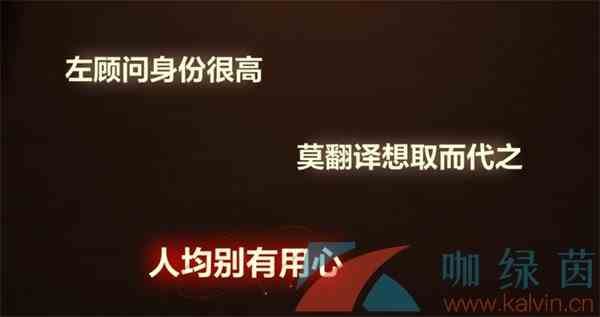 左顾问身份很高

莫翻译想取而代之

人均别有用心

咖绿茵
www.kalvin.cn